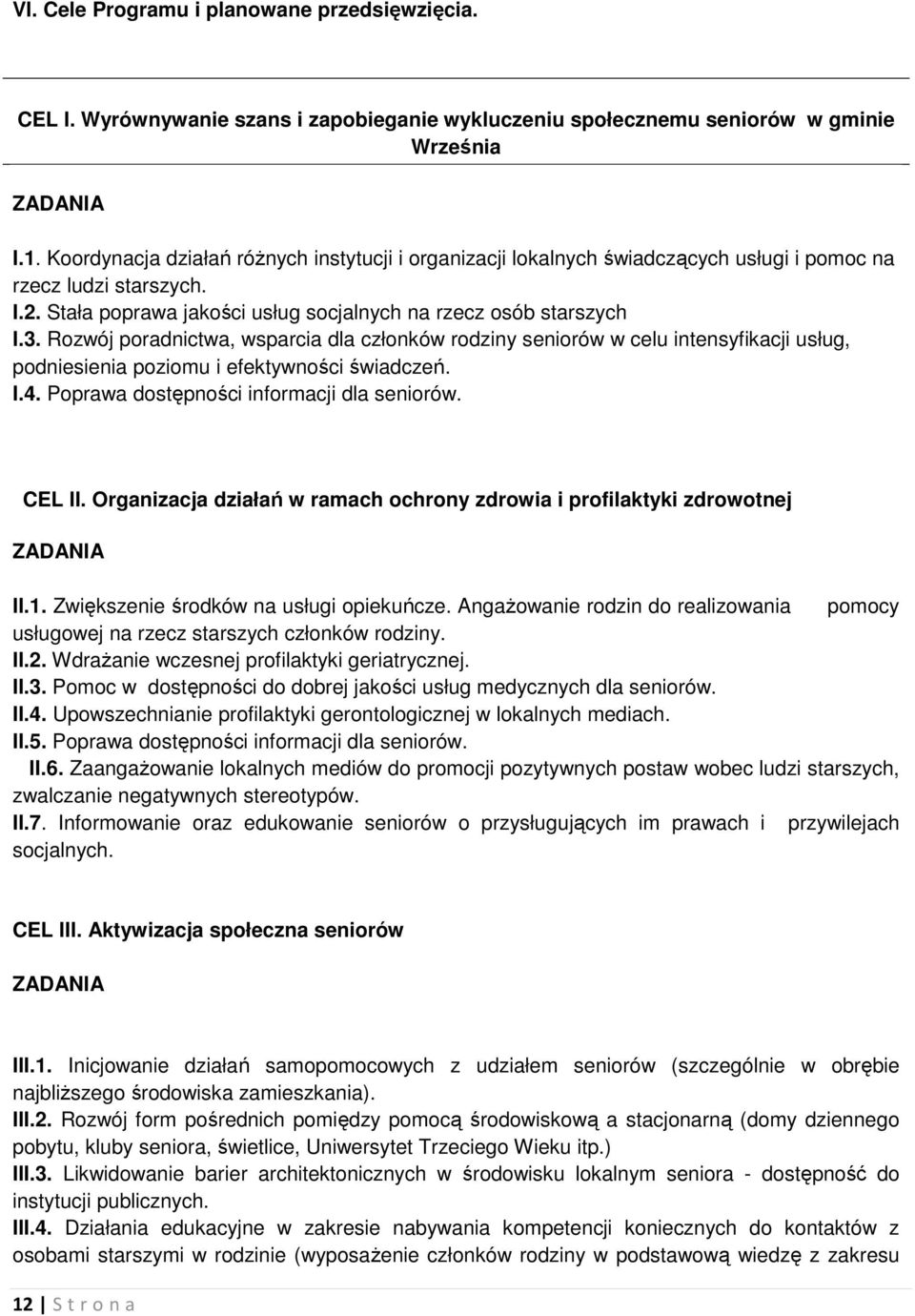 VI. Cele Programu i planowane przedsięwzięcia.

CEL I. Wyrównywanie szans i zapobieganie wykluczeniu społecznemu seniorów w gminie Września

ZADANIA

I.1. Koordynacja działań różnych instytucji i organizacji lokalnych świadczących usługi i pomoc na rzecz ludzi starszych.
I.2. Stała poprawa jakości usług socjalnych na rzecz osób starszych
I.3. Rozwój poradnictwa, wsparcia dla członków rodziny seniorów w celu intensyfikacji usług, podniesienia poziomu i efektywności świadczeń.
I.4. Poprawa dostępności informacji dla seniorów.

CEL II. Organizacja działań w ramach ochrony zdrowia i profilaktyki zdrowotnej

ZADANIA

II.1. Zwiększenie środków na usługi opiekuńcze. Angażowanie rodzin do realizowania pomocy usługowej na rzecz starszych członków rodziny.
II.2. Wdrażanie wczesnej profilaktyki geriatrycznej.
II.3. Pomoc w dostępności do dobrej jakości usług medycznych dla seniorów.
II.4. Upowszechnianie profilaktyki gerontologicznej w lokalnych mediach.
II.5. Poprawa dostępności informacji dla seniorów.
II.6. Zaangażowanie lokalnych mediów do promocji pozytywnych postaw wobec ludzi starszych, zwalczanie negatywnych stereotypów.
II.7. Informowanie oraz edukowanie seniorów o przysługujących im prawach i przywilejach socjalnych.

CEL III. Aktywizacja społeczna seniorów

ZADANIA

III.1. Inicjowanie działań samopomocowych z udziałem seniorów (szczególnie w obrębie najbliższego środowiska zamieszkania).
III.2. Rozwój form pośrednich pomiędzy pomocą środowiskową a stacjonarną (domy dziennego pobytu, kluby seniora, świetlice, Uniwersytet Trzeciego Wieku itp.)
III.3. Likwidowanie barier architektonicznych w środowisku lokalnym seniora - dostępność do instytucji publicznych.
III.4. Działania edukacyjne w zakresie nabywania kompetencji koniecznych do kontaktów z osobami starszymi w rodzinie (wyposażenie członków rodziny w podstawową wiedzę z zakresu

12 | S t r o n a